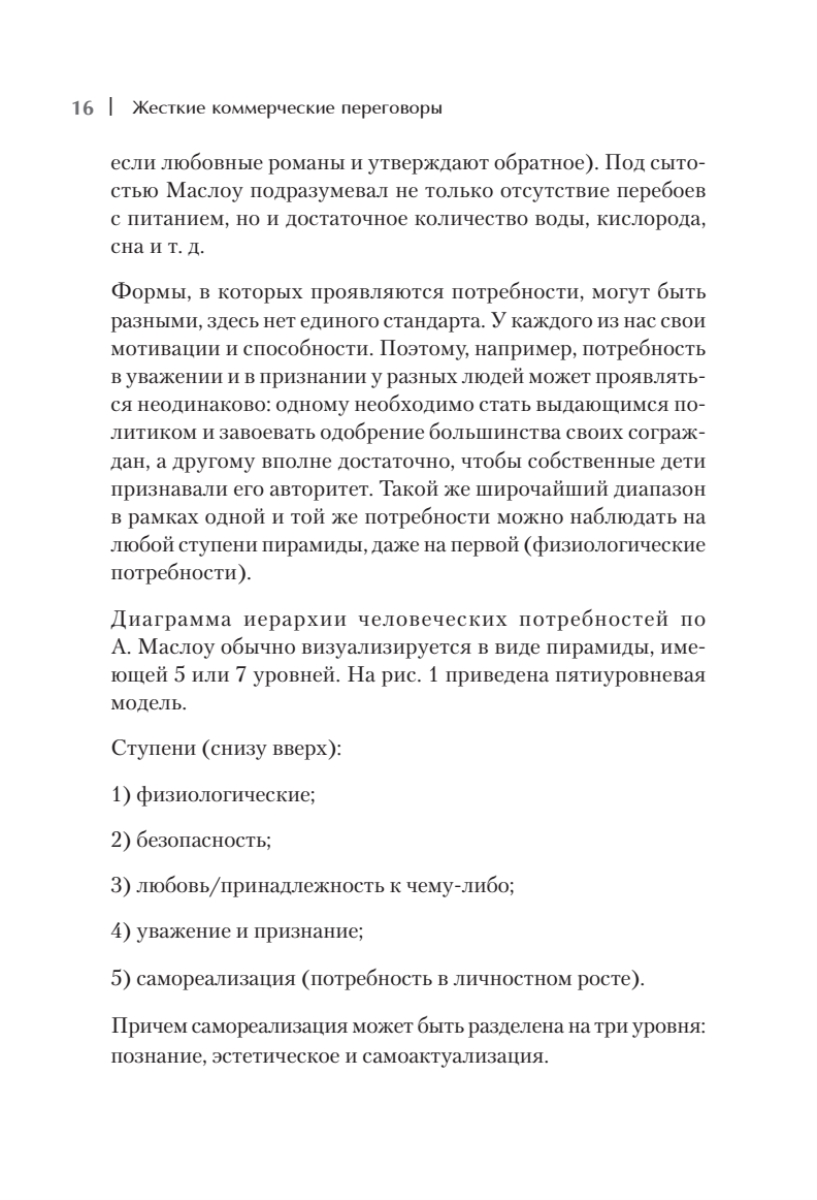 16 | Жесткие коммерческие переговоры

если любовные романы и утверждают обратное). Под сытостью Маслоу подразумевал не только отсутствие перебоев с питанием, но и достаточное количество воды, кислорода, сна и т. д.

Формы, в которых проявляются потребности, могут быть разными, здесь нет единого стандарта. У каждого из нас свои мотивации и способности. Поэтому, например, потребность в уважении и в признании у разных людей может проявляться неодинаково: одному необходимо стать выдающимся политиком и завоевать одобрение большинства своих сограждан, а другому вполне достаточно, чтобы собственные дети признавали его авторитет. Такой же широчайший диапазон в рамках одной и той же потребности можно наблюдать на любой ступени пирамиды, даже на первой (физиологические потребности).

Диаграмма иерархии человеческих потребностей по А. Маслоу обычно визуализируется в виде пирамиды, имеющей 5 или 7 уровней. На рис. 1 приведена пятиуровневая модель.

Ступени (снизу вверх):

1) физиологические;

2) безопасность;

3) любовь/принадлежность к чему-либо;

4) уважение и признание;

5) самореализация (потребность в личностном росте).

Причем самореализация может быть разделена на три уровня: познание, эстетическое и самоактуализация.